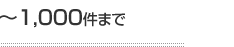 ～1,000件まで